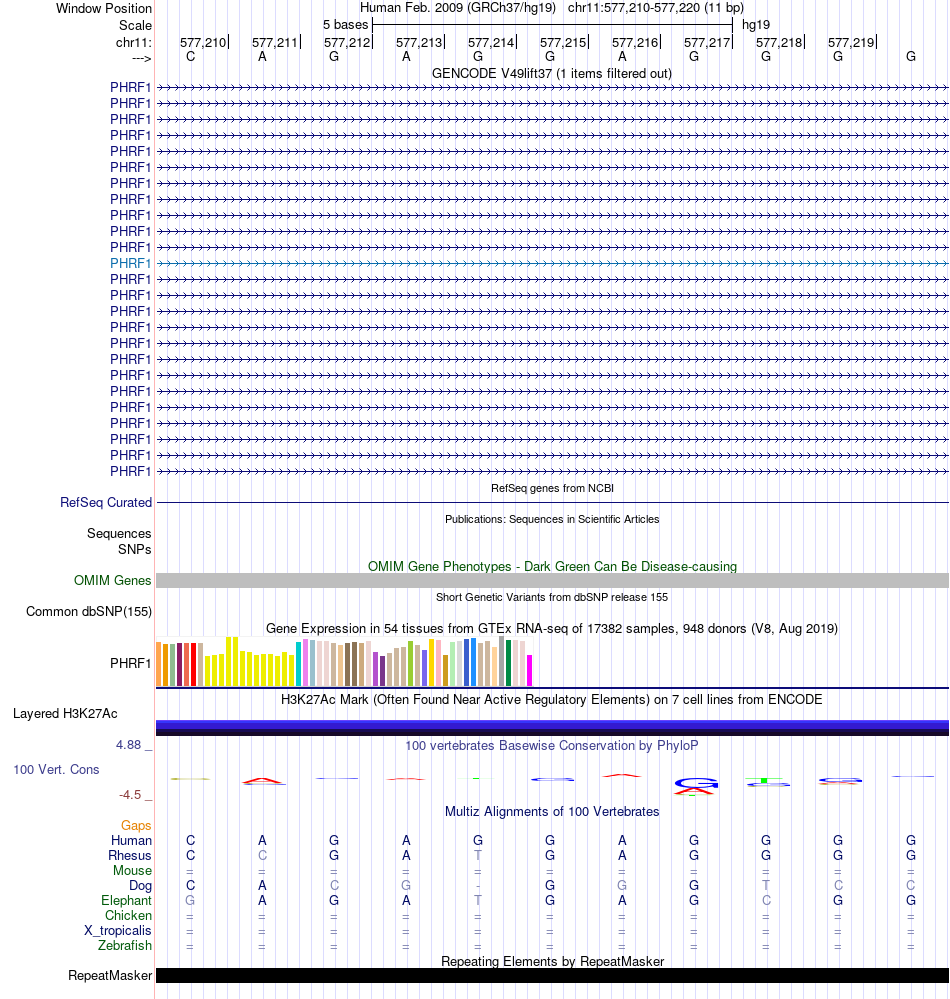 Window Position Human Feb. 2009 (GRCh37/hg19) chr11:577,210-577,220 (11 bp)
Scale 5 bases hg19
chr11: 577,210 577,211 577,212 577,213 577,214 577,215 577,216 577,217 577,218 577,219
---> C A G A G G A G G G G
GENCODE V49lift37 (1 items filtered out)
PHRF1
PHRF1
PHRF1
PHRF1
PHRF1
PHRF1
PHRF1
PHRF1
PHRF1
PHRF1
PHRF1
PHRF1
PHRF1
PHRF1
PHRF1
PHRF1
PHRF1
PHRF1
PHRF1
PHRF1
PHRF1
PHRF1
PHRF1
PHRF1
PHRF1
RefSeq genes from NCBI
RefSeq Curated
Publications: Sequences in Scientific Articles
Sequences
SNPs
OMIM Gene Phenotypes - Dark Green Can Be Disease-causing
OMIM Genes
Short Genetic Variants from dbSNP release 155
Common dbSNP(155)
Gene Expression in 54 tissues from GTEx RNA-seq of 17382 samples, 948 donors (V8, Aug 2019)
PHRF1
H3K27Ac Mark (Often Found Near Active Regulatory Elements) on 7 cell lines from ENCODE
Layered H3K27Ac
4.88 _
100 vertebrates Basewise Conservation by PhyloP
100 Vert. Cons
-4.5 _
Multiz Alignments of 100 Vertebrates
Gaps
Human C A G A G G A G G G G
Rhesus C C G A T G A G G G G
Mouse = = = = = = = = = = =
Dog C A C G - G G G T C C
Elephant G A G A T G A G C G G
Chicken = = = = = = = = = = =
X_tropicalis = = = = = = = = = = =
Zebrafish = = = = = = = = = = =
Repeating Elements by RepeatMasker
RepeatMasker